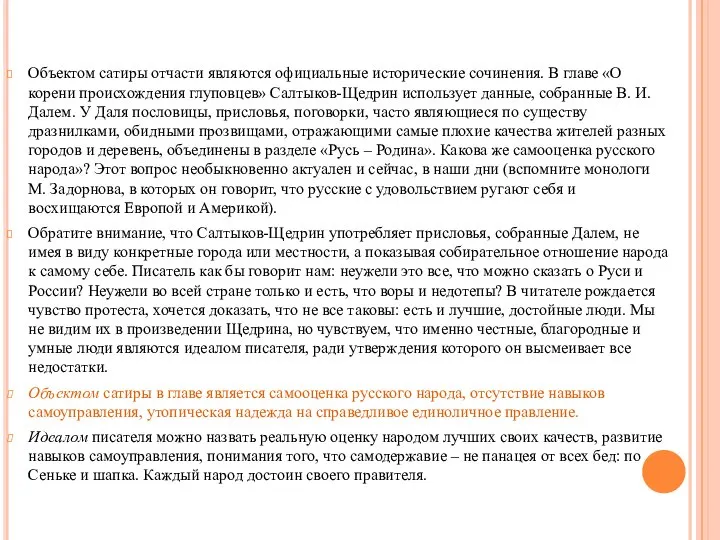 Объектом сатиры отчасти являются официальные исторические сочинения. В главе «О корени происхождения глуповцев» Салтыков-Щедрин использует данные, собранные В. И. Далем. У Даля пословицы, присловья, поговорки, часто являющиеся по существу дразнилками, обидными прозвищами, отражающими самые плохие качества жителей разных городов и деревень, объединены в разделе «Русь – Родина». Какова же самооценка русского народа»? Этот вопрос необыкновенно актуален и сейчас, в наши дни (вспомните монологи М. Задорнова, в которых он говорит, что русские с удовольствием ругают себя и восхищаются Европой и Америкой).

Обратите внимание, что Салтыков-Щедрин употребляет присловья, собранные Далем, не имея в виду конкретные города или местности, а показывая собирательное отношение народа к самому себе. Писатель как бы говорит нам: неужели это все, что можно сказать о Руси и России? Неужели во всей стране только и есть, что воры и недотепы? В читателе рождается чувство протеста, хочется доказать, что не все таковы: есть и лучшие, достойные люди. Мы не видим их в произведении Щедрина, но чувствуем, что именно честные, благородные и умные люди являются идеалом писателя, ради утверждения которого он высмеивает все недостатки.

Объектом сатиры в главе является самооценка русского народа, отсутствие навыков самоуправления, утопическая надежда на справедливое единоличное правление.

Идеалом писателя можно назвать реальную оценку народом лучших своих качеств, развитие навыков самоуправления, понимания того, что самодержавие – не панацея от всех бед: по Сеньке и шапка. Каждый народ достоин своего правителя.